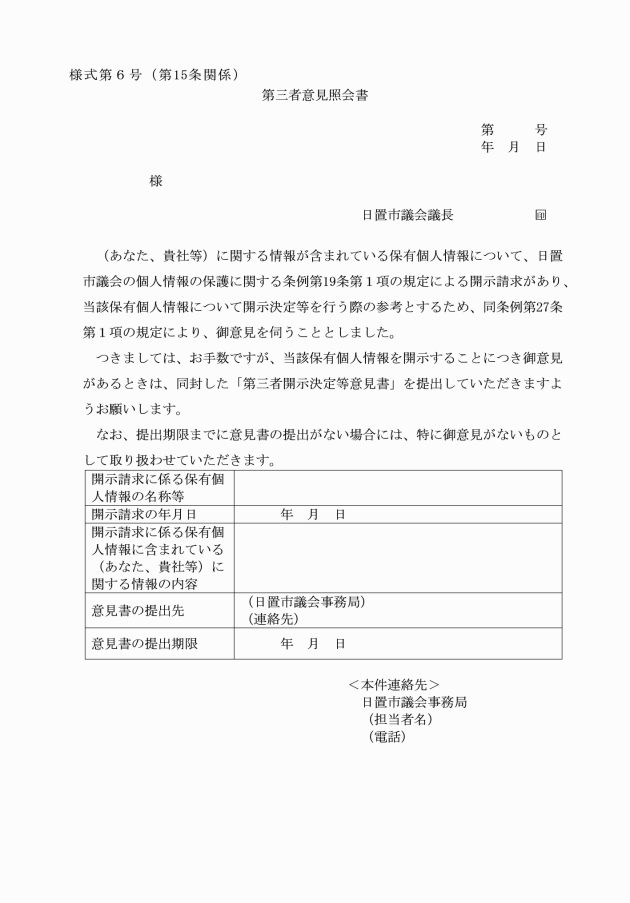 様式第６号（第15条関係）

第三者意見照会書

第　　号
年　月　日

様

日置市議会議長　　　　印

（あなた、貴社等）に関する情報が含まれている保有個人情報について、日置市議会の個人情報の保護に関する条例第19条第１項の規定による開示請求があり、当該保有個人情報について開示決定等を行う際の参考とするため、同条例第27条第１項の規定により、御意見を伺うこととしました。

つきましては、お手数ですが、当該保有個人情報を開示することにつき御意見があるときは、同封した「第三者開示決定等意見書」を提出していただきますようお願いします。

なお、提出期限までに意見書の提出がない場合には、特に御意見がないものとして取り扱わせていただきます。

| 開示請求に係る保有個人情報の名称等 | |
|---|---|
| 開示請求の年月日 | 年　月　日 |
| 開示請求に係る保有個人情報に含まれている（あなた、貴社等）に関する情報の内容 | |
| 意見書の提出先 | （日置市議会事務局）（連絡先） |
| 意見書の提出期限 | 年　月　日 |

＜本件連絡先＞
日置市議会事務局
（担当者名）
（電話）